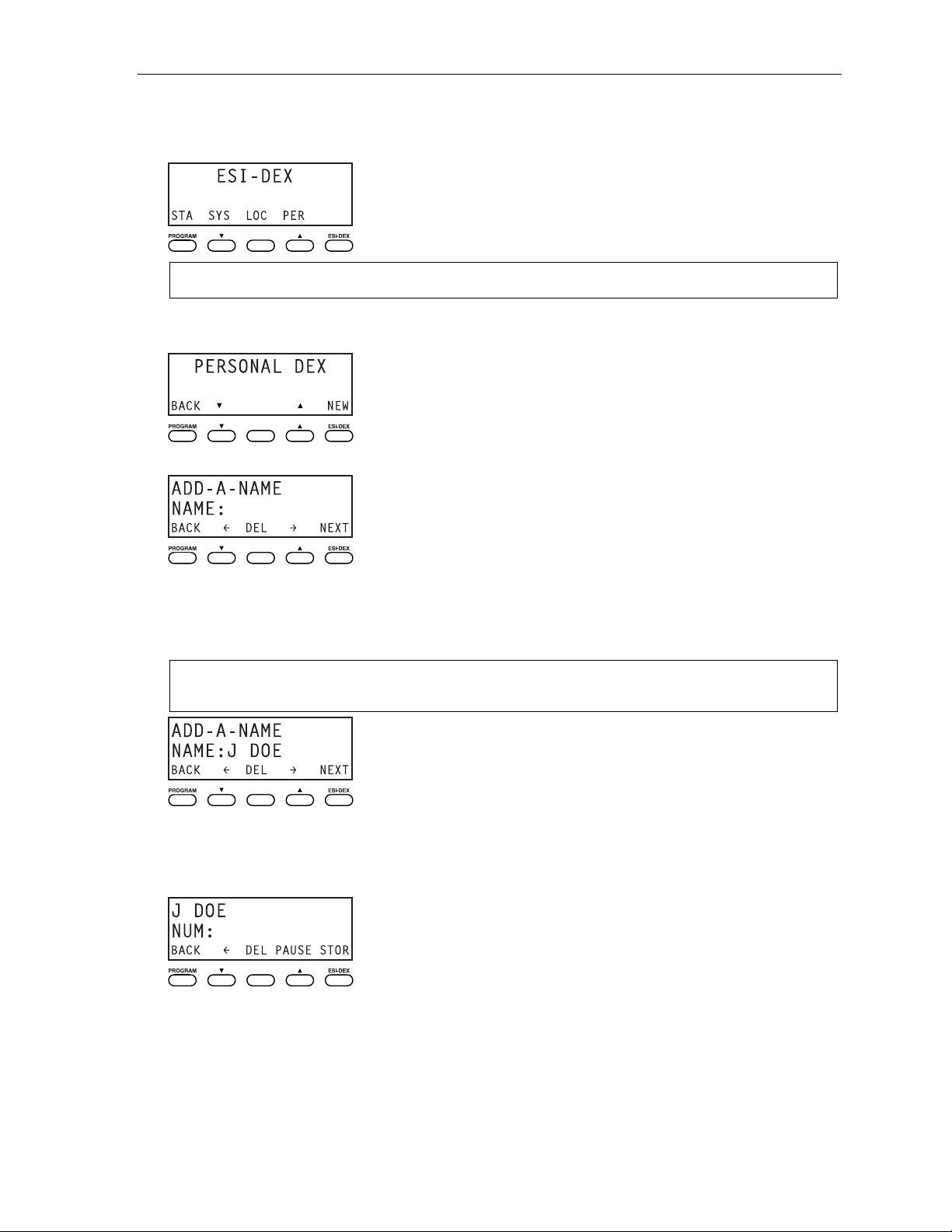 ESI-DEX
STA SYS LOC PER

PROGRAM ▼ ▲ ESI-DEX

PERSONAL DEX
BACK ▼ ▲ NEW

PROGRAM ▼ ▲ ESI-DEX

ADD-A-NAME
NAME:
BACK ← DEL → NEXT

PROGRAM ▼ ▲ ESI-DEX

ADD-A-NAME
NAME:J DOE
BACK ← DEL → NEXT

PROGRAM ▼ ▲ ESI-DEX

J DOE
NUM:
BACK ← DEL PAUSE STOR

PROGRAM ▼ ▲ ESI-DEX